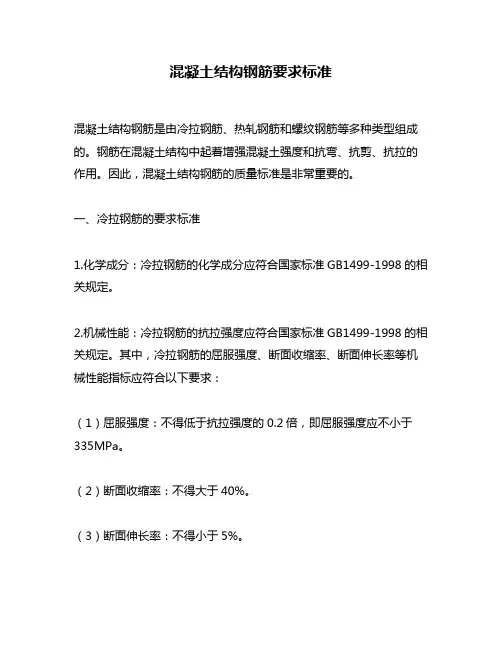 混凝土结构钢筋要求标准

混凝土结构钢筋是由冷拉钢筋、热轧钢筋和螺纹钢筋等多种类型组成的。钢筋在混凝土结构中起着增强混凝土强度和抗弯、抗剪、抗拉的作用。因此，混凝土结构钢筋的质量标准是非常重要的。

一、冷拉钢筋的要求标准

1.化学成分：冷拉钢筋的化学成分应符合国家标准 GB1499-1998 的相关规定。

2.机械性能：冷拉钢筋的抗拉强度应符合国家标准 GB1499-1998 的相关规定。其中，冷拉钢筋的屈服强度、断面收缩率、断面伸长率等机械性能指标应符合以下要求：

（1）屈服强度：不得低于抗拉强度的 0.2 倍，即屈服强度应不小于 335MPa。

（2）断面收缩率：不得大于 40%。

（3）断面伸长率：不得小于 5%。